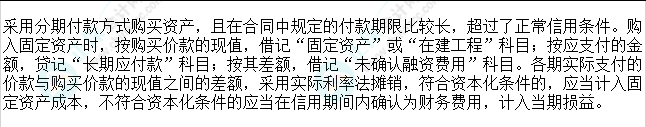 采用分期付款方式购买资产，且在合同中规定的付款期限比较长，超过了正常信用条件。购入固定资产时，按购买价款的现值，借记“固定资产”或“在建工程”科目；按应支付的金额，贷记“长期应付款”科目；按其差额，借记“未确认融资费用”科目。各期实际支付的价款与购买价款的现值之间的差额，采用实际利率法摊销，符合资本化条件的，应当计入固定资产成本，不符合资本化条件的应当在信用期间内确认为财务费用，计入当期损益。